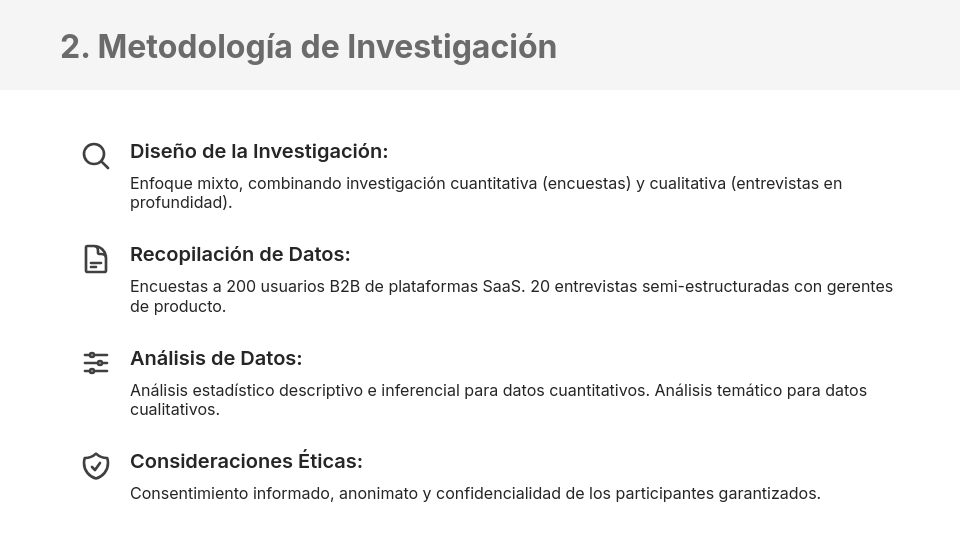 2. Metodología de Investigación

Diseño de la Investigación:

Enfoque mixto, combinando investigación cuantitativa (encuestas) y cualitativa (entrevistas en profundidad).

Recopilación de Datos:

Encuestas a 200 usuarios B2B de plataformas SaaS. 20 entrevistas semi-estructuradas con gerentes de producto.

Análisis de Datos:

Análisis estadístico descriptivo e inferencial para datos cuantitativos. Análisis temático para datos cualitativos.

Consideraciones Éticas:

Consentimiento informado, anonimato y confidencialidad de los participantes garantizados.